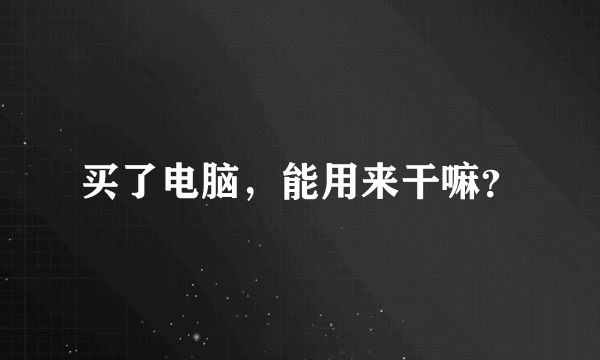 买了电脑，能用来干嘛?